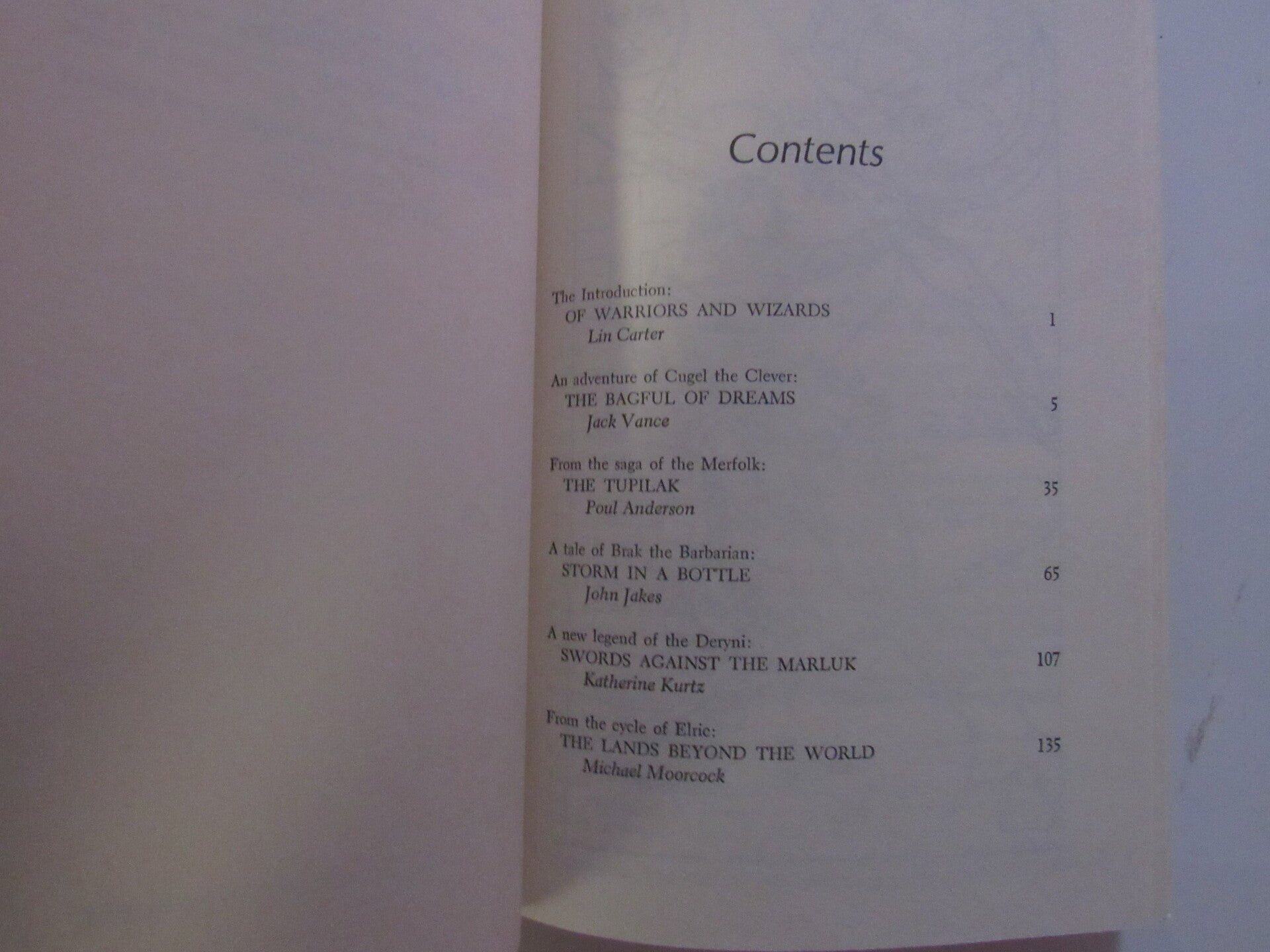 Contents

The Introduction:
OF WARRIORS AND WIZARDS 1
Lin Carter

An adventure of Cugel the Clever:
THE BAGFUL OF DREAMS 5
Jack Vance

From the saga of the Merfolk:
THE TUPILAK 35
Poul Anderson

A tale of Brak the Barbarian:
STORM IN A BOTTLE 65
John Jakes

A new legend of the Deryni:
SWORDS AGAINST THE MARLUK 107
Katherine Kurtz

From the cycle of Elric:
THE LANDS BEYOND THE WORLD 135
Michael Moorcock